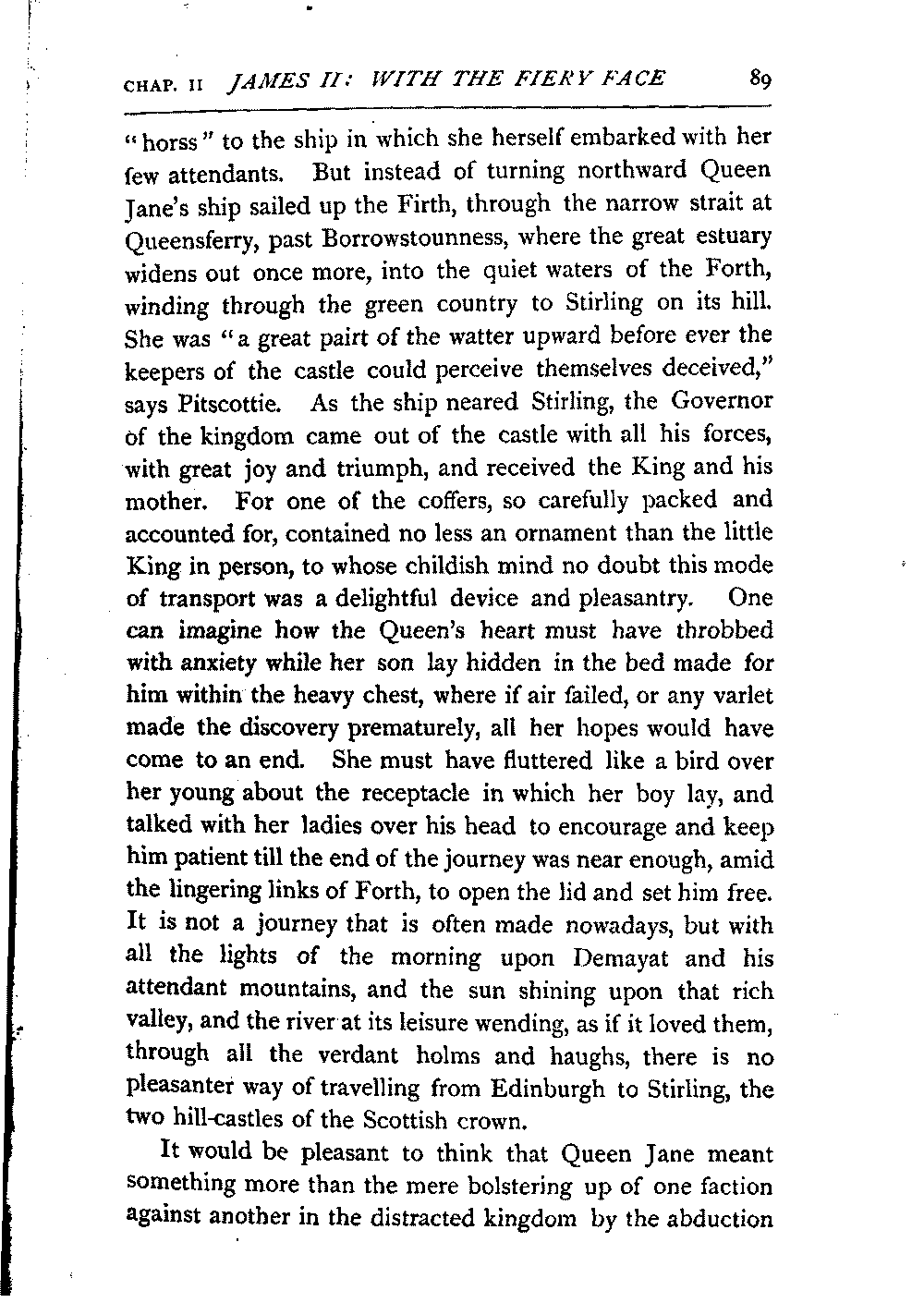 CHAP. II JAMES II: WITH THE FIERY FACE 89

"horss" to the ship in which she herself embarked with her few attendants. But instead of turning northward Queen Jane's ship sailed up the Firth, through the narrow strait at Queensferry, past Borrowstounness, where the great estuary widens out once more, into the quiet waters of the Forth, winding through the green country to Stirling on its hill. She was "a great pairt of the watter upward before ever the keepers of the castle could perceive themselves deceived," says Pitscottie. As the ship neared Stirling, the Governor of the kingdom came out of the castle with all his forces, with great joy and triumph, and received the King and his mother. For one of the coffers, so carefully packed and accounted for, contained no less an ornament than the little King in person, to whose childish mind no doubt this mode of transport was a delightful device and pleasantry. One can imagine how the Queen's heart must have throbbed with anxiety while her son lay hidden in the bed made for him within the heavy chest, where if air failed, or any varlet made the discovery prematurely, all her hopes would have come to an end. She must have fluttered like a bird over her young about the receptacle in which her boy lay, and talked with her ladies over his head to encourage and keep him patient till the end of the journey was near enough, amid the lingering links of Forth, to open the lid and set him free. It is not a journey that is often made nowadays, but with all the lights of the morning upon Demayat and his attendant mountains, and the sun shining upon that rich valley, and the river at its leisure wending, as if it loved them, through all the verdant holms and haughs, there is no pleasanter way of travelling from Edinburgh to Stirling, the two hill-castles of the Scottish crown.

It would be pleasant to think that Queen Jane meant something more than the mere bolstering up of one faction against another in the distracted kingdom by the abduction